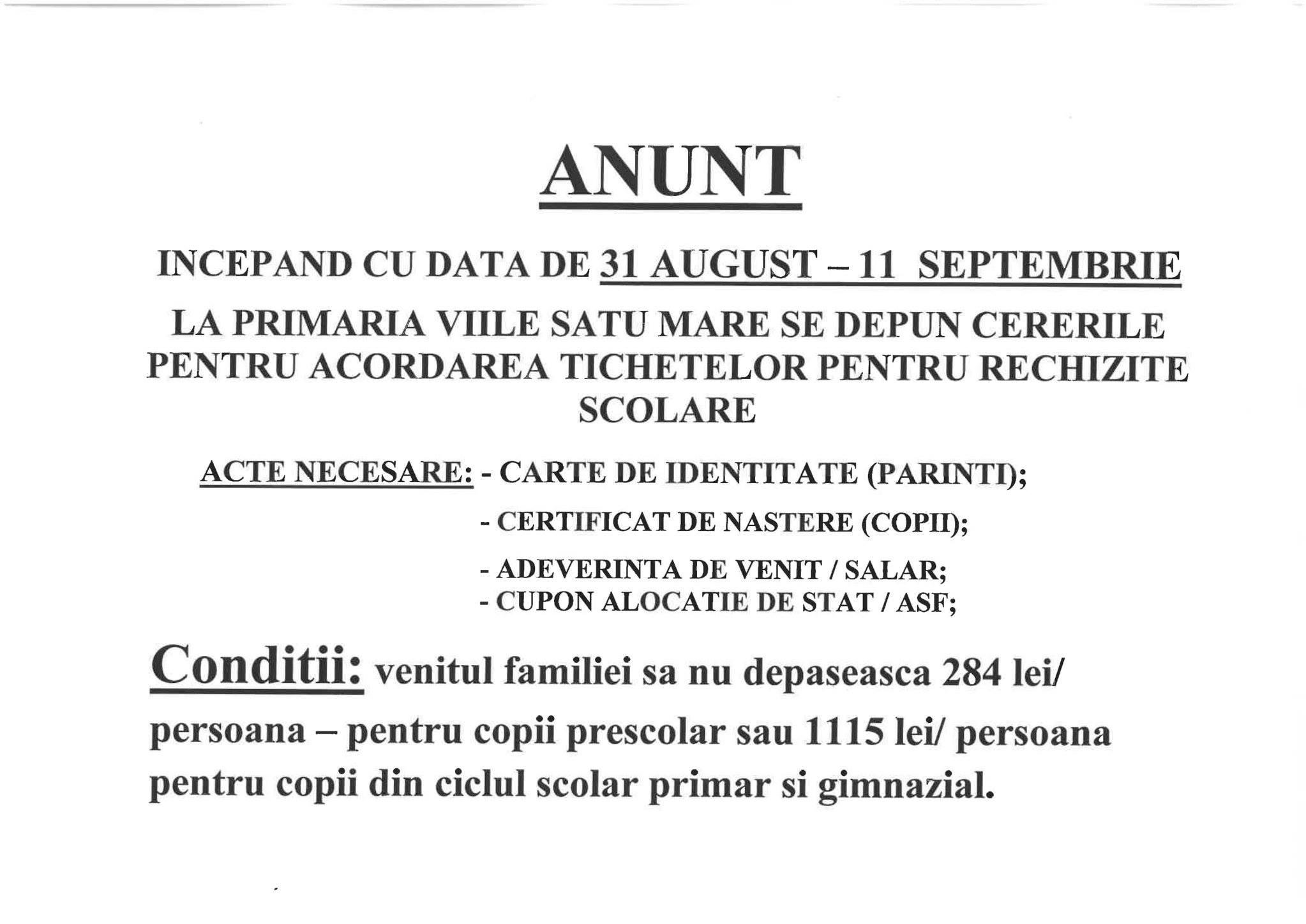 ANUNT

INCEPAND CU DATA DE 31 AUGUST – 11 SEPTEMBRIE

LA PRIMARIA VIILE SATU MARE SE DEPUN CERERILE PENTRU ACORDAREA TICHETELOR PENTRU RECHIZITE SCOLARE

ACTE NECESARE: - CARTE DE IDENTITATE (PARINTI);

- CERTIFICAT DE NASTERE (COPII);

- ADEVERINTA DE VENIT / SALAR;
- CUPON ALOCATIE DE STAT / ASF;

Conditii: venitul familiei sa nu depaseasca 284 lei/ persoana – pentru copii prescolar sau 1115 lei/ persoana pentru copii din ciclul scolar primar si gimnazial.